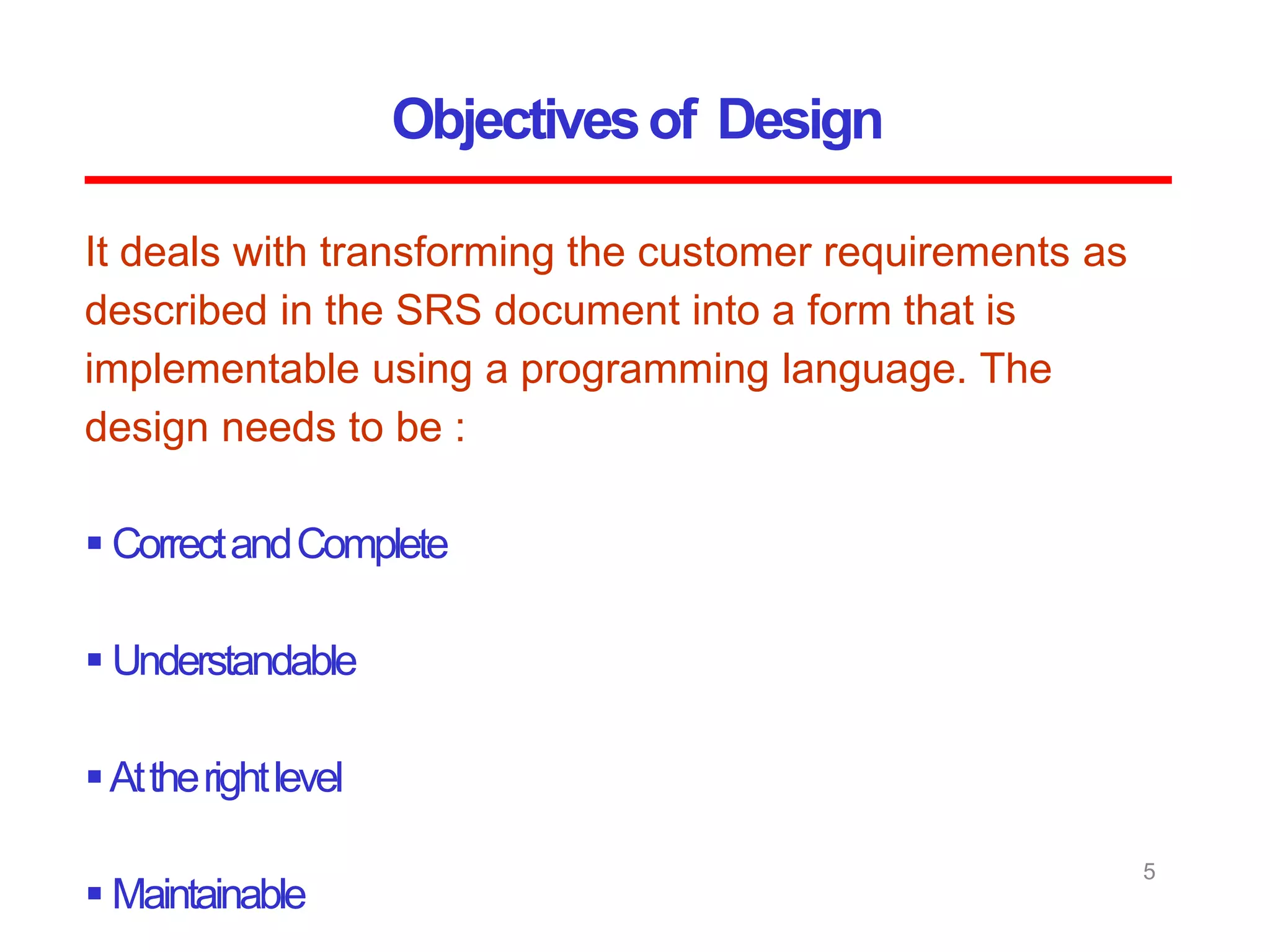 Objectives of Design

It deals with transforming the customer requirements as described in the SRS document into a form that is implementable using a programming language. The design needs to be :

▪ Correct and Complete

▪ Understandable

▪ At the right level

▪ Maintainable

5